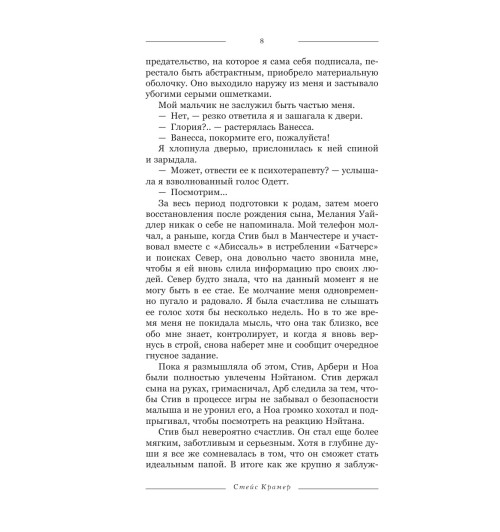 8

предательство, на которое я сама себя подписала, перестало быть абстрактным, приобрело материальную оболочку. Оно выходило наружу из меня и застывало убогими серыми ошметками.

Мой мальчик не заслужил быть частью меня.

— Нет, — резко ответила я и зашагала к двери.

— Глория?.. — растерялась Ванесса.

— Ванесса, покормите его, пожалуйста!

Я хлопнула дверью, прислонилась к ней спиной и зарыдала.

— Может, отвести ее к психотерапевту? — услышала я взволнованный голос Одетт.

— Посмотрим...

За весь период подготовки к родам, затем моего восстановления после рождения сына, Мелания Уайдлер никак о себе не напоминала. Мой телефон молчал, а раньше, когда Стив был в Манчестере и участвовал вместе с «Абиссаль» в истреблении «Батчерс» и поисках Север, она довольно часто звонила мне, чтобы я ей вновь слила информацию про своих людей. Север будто знала, что на данный момент я не могу быть в ее стае. Ее молчание меня одновременно пугало и радовало. Я была счастлива не слышать ее голос хотя бы несколько недель. Но в то же время меня не покидала мысль, что она так близко, все обо мне знает, контролирует, и когда я вновь вернусь в строй, снова наберет мне и сообщит очередное гнусное задание.

Пока я размышляла об этом, Стив, Арбери и Ноа были полностью увлечены Нэйтаном. Стив держал сына на руках, гримасничал, Арб следила за тем, чтобы Стив в процессе игры не забывал о безопасности малыша и не уронил его, а Ноа громко хохотал и подпрыгивал, чтобы посмотреть на реакцию Нэйтана.

Стив был невероятно счастлив. Он стал еще более мягким, заботливым и серьезным. Хотя в глубине души я все же сомневалась в том, что он сможет стать идеальным папой. В итоге как же крупно я заблуж-

Стейс Крамер